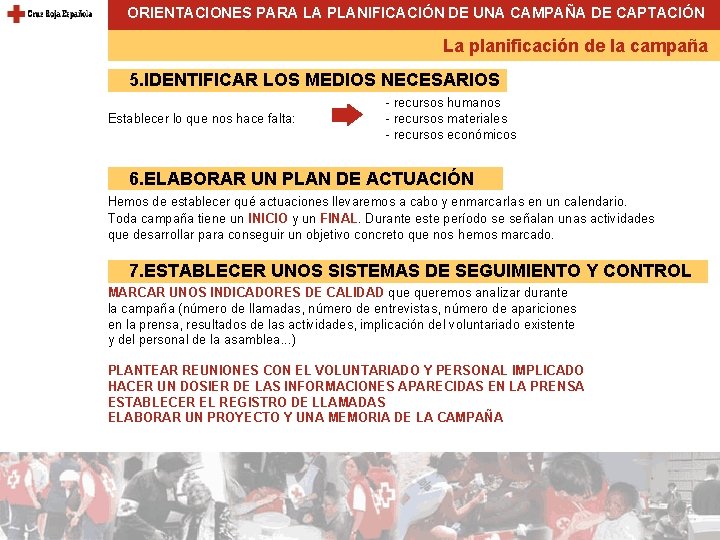 Cruz Roja Española

ORIENTACIONES PARA LA PLANIFICACIÓN DE UNA CAMPAÑA DE CAPTACIÓN

La planificación de la campaña

5.IDENTIFICAR LOS MEDIOS NECESARIOS

Establecer lo que nos hace falta:

- recursos humanos
- recursos materiales
- recursos económicos

6.ELABORAR UN PLAN DE ACTUACIÓN

Hemos de establecer qué actuaciones llevaremos a cabo y enmarcarlas en un calendario. Toda campaña tiene un INICIO y un FINAL. Durante este período se señalan unas actividades que desarrollar para conseguir un objetivo concreto que nos hemos marcado.

7.ESTABLECER UNOS SISTEMAS DE SEGUIMIENTO Y CONTROL

MARCAR UNOS INDICADORES DE CALIDAD que queremos analizar durante la campaña (número de llamadas, número de entrevistas, número de apariciones en la prensa, resultados de las actividades, implicación del voluntariado existente y del personal de la asamblea...)

PLANTEAR REUNIONES CON EL VOLUNTARIADO Y PERSONAL IMPLICADO
HACER UN DOSIER DE LAS INFORMACIONES APARECIDAS EN LA PRENSA
ESTABLECER EL REGISTRO DE LLAMADAS
ELABORAR UN PROYECTO Y UNA MEMORIA DE LA CAMPAÑA